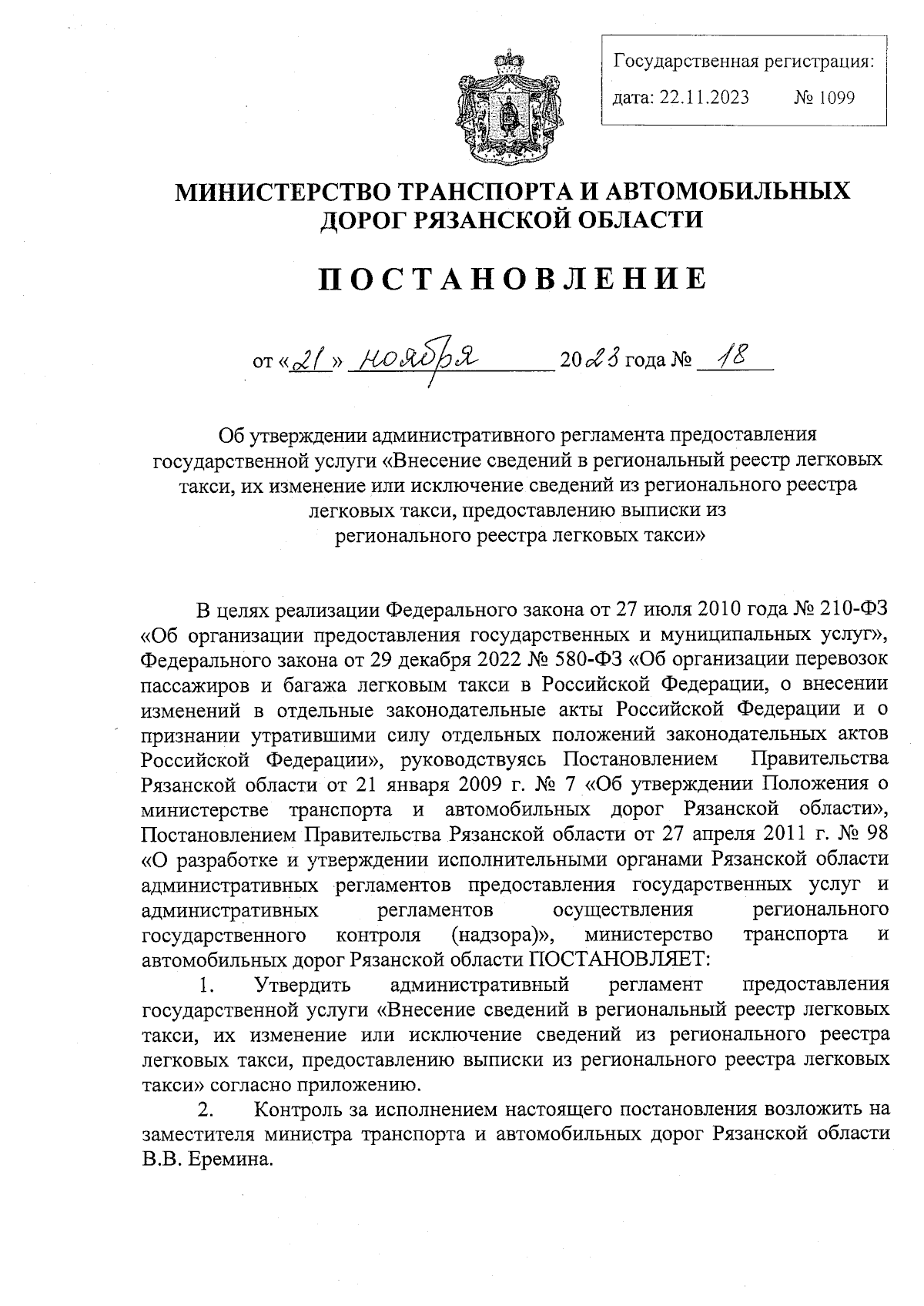 Государственная регистрация:
дата: 22.11.2023 № 1099

МИНИСТЕРСТВО ТРАНСПОРТА И АВТОМОБИЛЬНЫХ ДОРОГ РЯЗАНСКОЙ ОБЛАСТИ

ПОСТАНОВЛЕНИЕ

от «21» ноября 2023 года № 18

Об утверждении административного регламента предоставления государственной услуги «Внесение сведений в региональный реестр легковых такси, их изменение или исключение сведений из регионального реестра легковых такси, предоставлению выписки из регионального реестра легковых такси»

В целях реализации Федерального закона от 27 июля 2010 года № 210-ФЗ «Об организации предоставления государственных и муниципальных услуг», Федерального закона от 29 декабря 2022 № 580-ФЗ «Об организации перевозок пассажиров и багажа легковым такси в Российской Федерации, о внесении изменений в отдельные законодательные акты Российской Федерации и о признании утратившими силу отдельных положений законодательных актов Российской Федерации», руководствуясь Постановлением Правительства Рязанской области от 21 января 2009 г. № 7 «Об утверждении Положения о министерстве транспорта и автомобильных дорог Рязанской области», Постановлением Правительства Рязанской области от 27 апреля 2011 г. № 98 «О разработке и утверждении исполнительными органами Рязанской области административных регламентов предоставления государственных услуг и административных регламентов осуществления регионального государственного контроля (надзора)», министерство транспорта и автомобильных дорог Рязанской области ПОСТАНОВЛЯЕТ:

1. Утвердить административный регламент предоставления государственной услуги «Внесение сведений в региональный реестр легковых такси, их изменение или исключение сведений из регионального реестра легковых такси, предоставлению выписки из регионального реестра легковых такси» согласно приложению.

2. Контроль за исполнением настоящего постановления возложить на заместителя министра транспорта и автомобильных дорог Рязанской области В.В. Еремина.